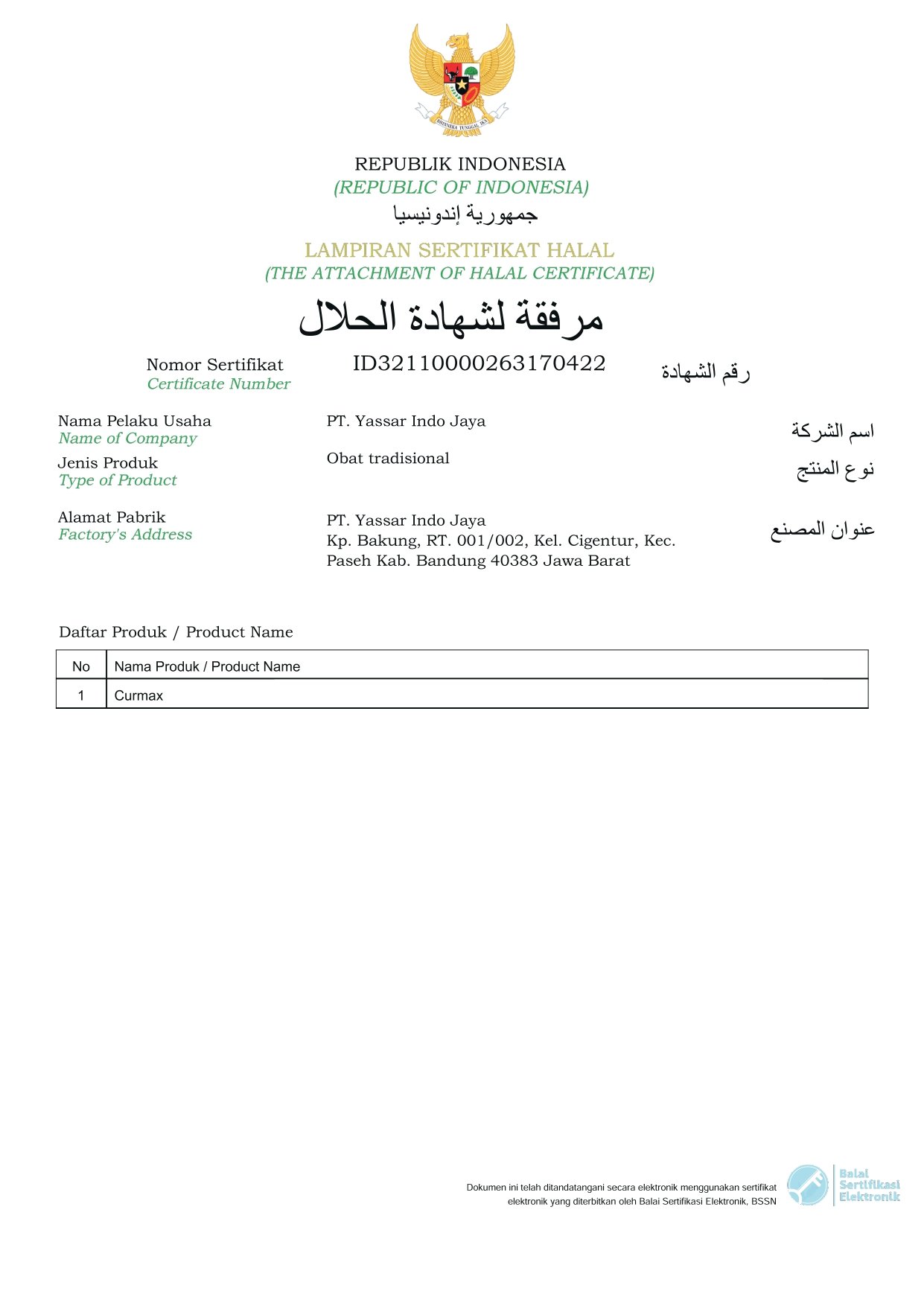 BHINNEKA TUNGGAL IKA

REPUBLIK INDONESIA
(REPUBLIC OF INDONESIA)
جمهورية إندونيسيا

LAMPIRAN SERTIFIKAT HALAL
(THE ATTACHMENT OF HALAL CERTIFICATE)
مرفقة لشهادة الحلال

Nomor Sertifikat
Certificate Number
ID32110000263170422
رقم الشهادة

Nama Pelaku Usaha
Name of Company
PT. Yassar Indo Jaya
اسم الشركة

Jenis Produk
Type of Product
Obat tradisional
نوع المنتج

Alamat Pabrik
Factory's Address
PT. Yassar Indo Jaya
Kp. Bakung, RT. 001/002, Kel. Cigentur, Kec. Paseh Kab. Bandung 40383 Jawa Barat
عنوان المصنع

Daftar Produk / Product Name

| No | Nama Produk / Product Name |
|---|---|
| 1 | Curmax |

Dokumen ini telah ditandatangani secara elektronik menggunakan sertifikat elektronik yang diterbitkan oleh Balai Sertifikasi Elektronik, BSSN

Balai Sertifikasi Elektronik